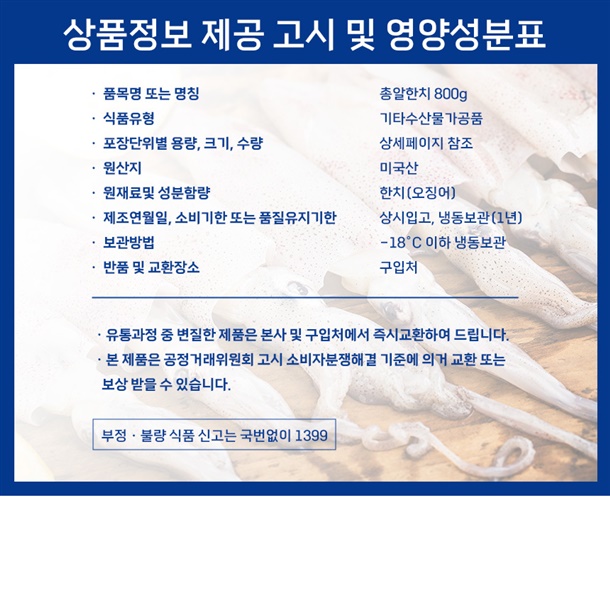 상품정보 제공 고시 및 영양성분표

· 품목명 또는 명칭
총알한치 800g

· 식품유형
기타수산물가공품

· 포장단위별 용량, 크기, 수량
상세페이지 참조

· 원산지
미국산

· 원재료및 성분함량
한치(오징어)

· 제조연월일, 소비기한 또는 품질유지기한
상시입고, 냉동보관(1년)

· 보관방법
-18°C 이하 냉동보관

· 반품 및 교환장소
구입처

· 유통과정 중 변질한 제품은 본사 및 구입처에서 즉시교환하여 드립니다.

· 본 제품은 공정거래위원회 고시 소비자분쟁해결 기준에 의거 교환 또는 보상 받을 수 있습니다.

부정 · 불량 식품 신고는 국번없이 1399